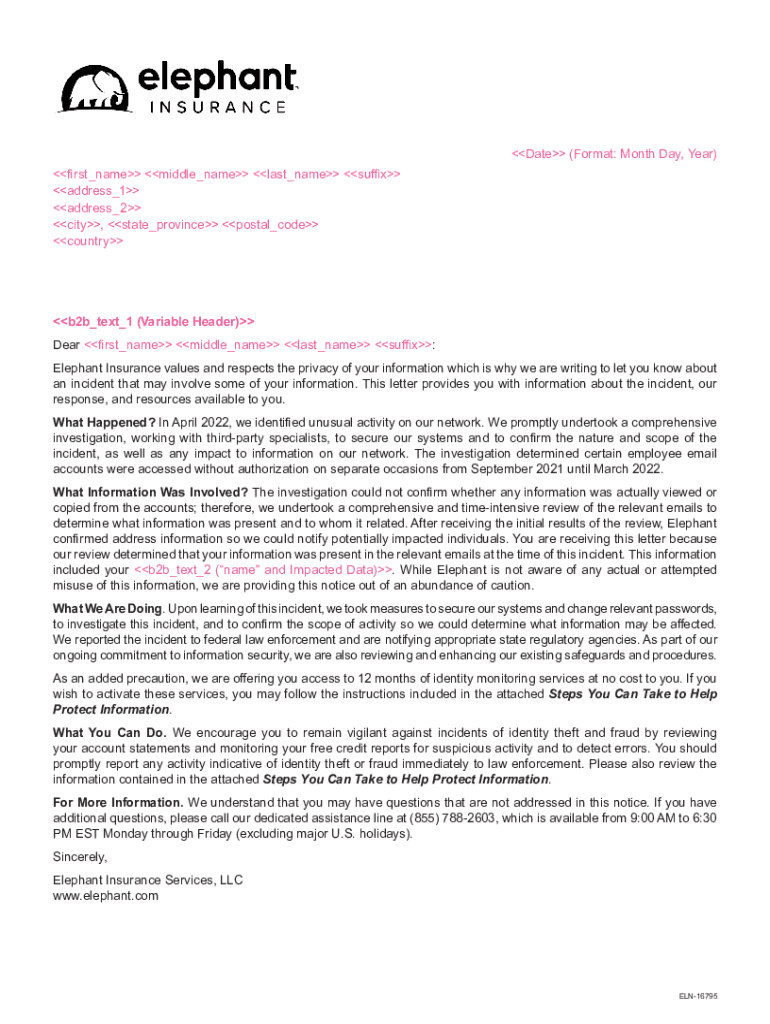 elephant
INSURANCE

<<Date>> (Format: Month Day, Year)

<<first_name>> <<middle_name>> <<last_name>> <<suffix>>
<<address_1>>
<<address_2>>
<<city>>, <<state_province>> <<postal_code>>
<<country>>

<<b2b_text_1 (Variable Header)>>

Dear <<first_name>> <<middle_name>> <<last_name>> <<suffix>>:

Elephant Insurance values and respects the privacy of your information which is why we are writing to let you know about an incident that may involve some of your information. This letter provides you with information about the incident, our response, and resources available to you.

What Happened? In April 2022, we identified unusual activity on our network. We promptly undertook a comprehensive investigation, working with third-party specialists, to secure our systems and to confirm the nature and scope of the incident, as well as any impact to information on our network. The investigation determined certain employee email accounts were accessed without authorization on separate occasions from September 2021 until March 2022.

What Information Was Involved? The investigation could not confirm whether any information was actually viewed or copied from the accounts; therefore, we undertook a comprehensive and time-intensive review of the relevant emails to determine what information was present and to whom it related. After receiving the initial results of the review, Elephant confirmed address information so we could notify potentially impacted individuals. You are receiving this letter because our review determined that your information was present in the relevant emails at the time of this incident. This information included your <<b2b_text_2 ("name" and Impacted Data)>>. While Elephant is not aware of any actual or attempted misuse of this information, we are providing this notice out of an abundance of caution.

What We Are Doing. Upon learning of this incident, we took measures to secure our systems and change relevant passwords, to investigate this incident, and to confirm the scope of activity so we could determine what information may be affected. We reported the incident to federal law enforcement and are notifying appropriate state regulatory agencies. As part of our ongoing commitment to information security, we are also reviewing and enhancing our existing safeguards and procedures.

As an added precaution, we are offering you access to 12 months of identity monitoring services at no cost to you. If you wish to activate these services, you may follow the instructions included in the attached Steps You Can Take to Help Protect Information.

What You Can Do. We encourage you to remain vigilant against incidents of identity theft and fraud by reviewing your account statements and monitoring your free credit reports for suspicious activity and to detect errors. You should promptly report any activity indicative of identity theft or fraud immediately to law enforcement. Please also review the information contained in the attached Steps You Can Take to Help Protect Information.

For More Information. We understand that you may have questions that are not addressed in this notice. If you have additional questions, please call our dedicated assistance line at (855) 788-2603, which is available from 9:00 AM to 6:30 PM EST Monday through Friday (excluding major U.S. holidays).

Sincerely,

Elephant Insurance Services, LLC
www.elephant.com

ELN-16795